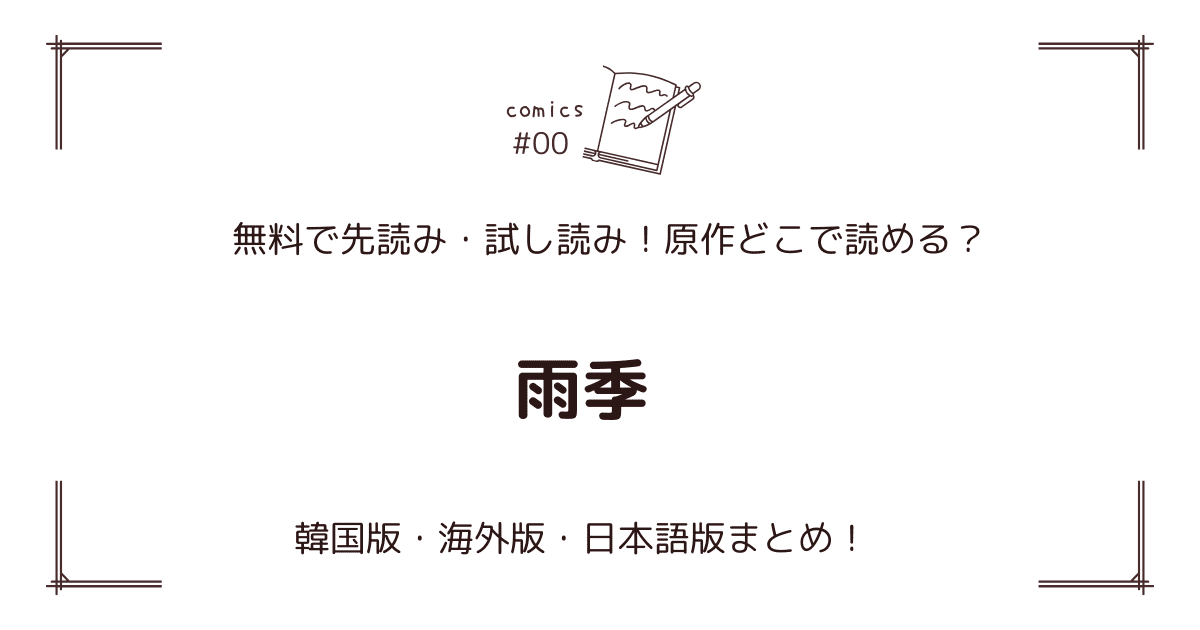 comics
#00

無料で先読み・試し読み！原作どこで読める？

雨季

韓国版・海外版・日本語版まとめ！